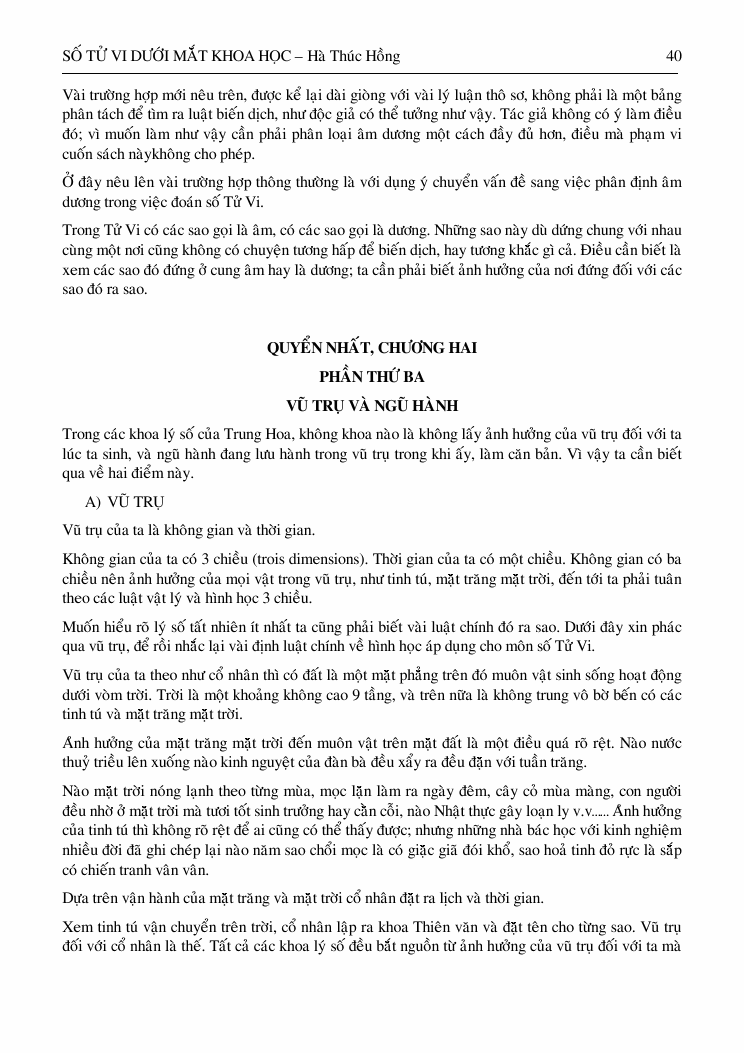 SỐ TỬ VI DƯỚI MẮT KHOA HỌC – Hà Thúc Hồng 40

Vài trường hợp mới nêu trên, được kể lại dài giòng với vài lý luận thô sơ, không phải là một bảng phân tách để tìm ra luật biến dịch, như độc giả có thể tưởng như vậy. Tác giả không có ý làm điều đó; vì muốn làm như vậy cần phải phân loại âm dương một cách đầy đủ hơn, điều mà phạm vi cuốn sách nàykhông cho phép.

Ở đây nêu lên vài trường hợp thông thường là với dụng ý chuyển vấn đề sang việc phân định âm dương trong việc đoán số Tử Vi.

Trong Tử Vi có các sao gọi là âm, có các sao gọi là dương. Những sao này dù đứng chung với nhau cùng một nơi cũng không có chuyện tương hấp để biến dịch, hay tương khắc gì cả. Điều cần biết là xem các sao đó đứng ở cung âm hay là dương; ta cần phải biết ảnh hưởng của nơi đứng đối với các sao đó ra sao.

QUYỂN NHẤT, CHƯƠNG HAI

PHẦN THỨ BA

VŨ TRỤ VÀ NGŨ HÀNH

Trong các khoa lý số của Trung Hoa, không khoa nào là không lấy ảnh hưởng của vũ trụ đối với ta lúc ta sinh, và ngũ hành đang lưu hành trong vũ trụ trong khi ấy, làm căn bản. Vì vậy ta cần biết qua về hai điểm này.

A) VŨ TRỤ

Vũ trụ của ta là không gian và thời gian.

Không gian của ta có 3 chiều (trois dimensions). Thời gian của ta có một chiều. Không gian có ba chiều nên ảnh hưởng của mọi vật trong vũ trụ, như tinh tú, mặt trăng mặt trời, đến tới ta phải tuân theo các luật vật lý và hình học 3 chiều.

Muốn hiểu rõ lý số tất nhiên ít nhất ta cũng phải biết vài luật chính đó ra sao. Dưới đây xin phác qua vũ trụ, để rồi nhắc lại vài định luật chính về hình học áp dụng cho môn số Tử Vi.

Vũ trụ của ta theo như cổ nhân thì có đất là một mặt phẳng trên đó muôn vật sinh sống hoạt động dưới vòm trời. Trời là một khoảng không cao 9 tầng, và trên nữa là không trung vô bờ bến có các tinh tú và mặt trăng mặt trời.

Ảnh hưởng của mặt trăng mặt trời đến muôn vật trên mặt đất là một điều quá rõ rệt. Nào nước thuỷ triều lên xuống nào kinh nguyệt của đàn bà đều xẩy ra đều đặn với tuần trăng.

Nào mặt trời nóng lạnh theo từng mùa, mọc lặn làm ra ngày đêm, cây cỏ mùa màng, con người đều nhờ ở mặt trời mà tươi tốt sinh trưởng hay cằn cỗi, nào Nhật thực gây loạn ly v.v..... Ảnh hưởng của tinh tú thì không rõ rệt để ai cũng có thể thấy được; nhưng những nhà bác học với kinh nghiệm nhiều đời đã ghi chép lại nào năm sao chổi mọc là có giặc giã đói khổ, sao hoả tinh đỏ rực là sắp có chiến tranh vân vân.

Dựa trên vận hành của mặt trăng và mặt trời cổ nhân đặt ra lịch và thời gian.

Xem tinh tú vận chuyển trên trời, cổ nhân lập ra khoa Thiên văn và đặt tên cho từng sao. Vũ trụ đối với cổ nhân là thế. Tất cả các khoa lý số đều bắt nguồn từ ảnh hưởng của vũ trụ đối với ta mà